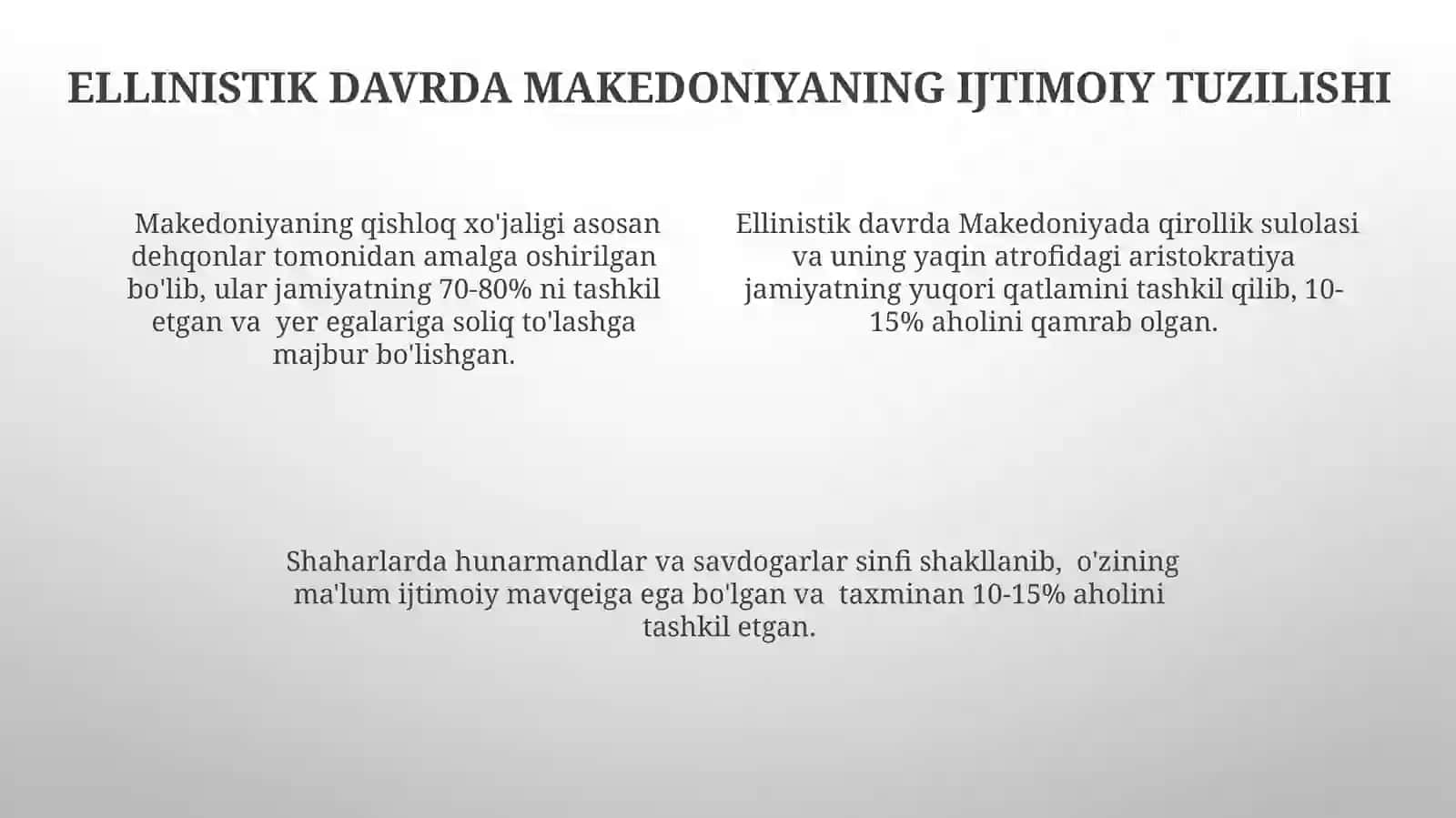 ELLINISTIK DAVRDA MAKEDONIYANING IJTIMOIY TUZILISHI

Makedoniyaning qishloq xo'jaligi asosan dehqonlar tomonidan amalga oshirilgan bo'lib, ular jamiyatning 70-80% ni tashkil etgan va yer egalariga soliq to'lashga majbur bo'lishgan.

Ellinistik davrda Makedoniyada qirollik sulolasi va uning yaqin atrofidagi aristokratiya jamiyatning yuqori qatlamini tashkil qilib, 10-15% aholini qamrab olgan.

Shaharlarda hunarmandlar va savdogarlar sinfi shakllanib, o'zining ma'lum ijtimoiy mavqeiga ega bo'lgan va taxminan 10-15% aholini tashkil etgan.